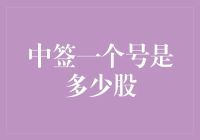 中签一个号是多少股